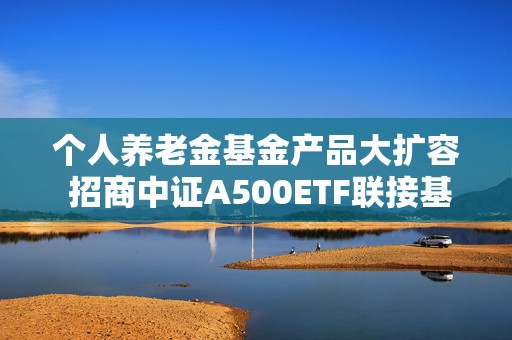 个人养老金基金产品大扩容
招商中证A500ETF联接基